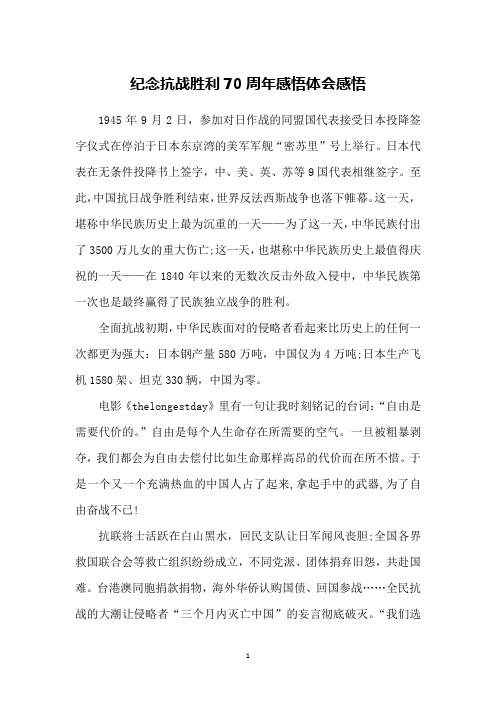 纪念抗战胜利70周年感悟体会感悟

1945年9月2日，参加对日作战的同盟国代表接受日本投降签字仪式在停泊于日本东京湾的美军军舰“密苏里”号上举行。日本代表在无条件投降书上签字，中、美、英、苏等9国代表相继签字。至此，中国抗日战争胜利结束，世界反法西斯战争也落下帷幕。这一天，堪称中华民族历史上最为沉重的一天——为了这一天，中华民族付出了3500万儿女的重大伤亡;这一天，也堪称中华民族历史上最值得庆祝的一天——在1840年以来的无数次反击外敌入侵中，中华民族第一次也是最终赢得了民族独立战争的胜利。

全面抗战初期，中华民族面对的侵略者看起来比历史上的任何一次都更为强大：日本钢产量580万吨，中国仅为4万吨;日本生产飞机1580架、坦克330辆，中国为零。

电影《thelongestday》里有一句让我时刻铭记的台词：“自由是需要代价的。”自由是每个人生命存在所需要的空气。一旦被粗暴剥夺，我们都会为自由去偿付比如生命那样高昂的代价而在所不惜。于是一个又一个充满热血的中国人占了起来，拿起手中的武器，为了自由奋战不已!

抗联将士活跃在白山黑水，回民支队让日军闻风丧胆;全国各界救国联合会等救亡组织纷纷成立，不同党派、团体捐弃旧怨，共赴国难。台港澳同胞捐款捐物，海外华侨认购国债、回国参战……全民抗战的大潮让侵略者“三个月内灭亡中国”的妄言彻底破灭。“我们选

1